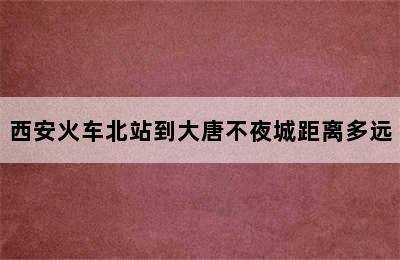 西安火车北站到大唐不夜城距离多远